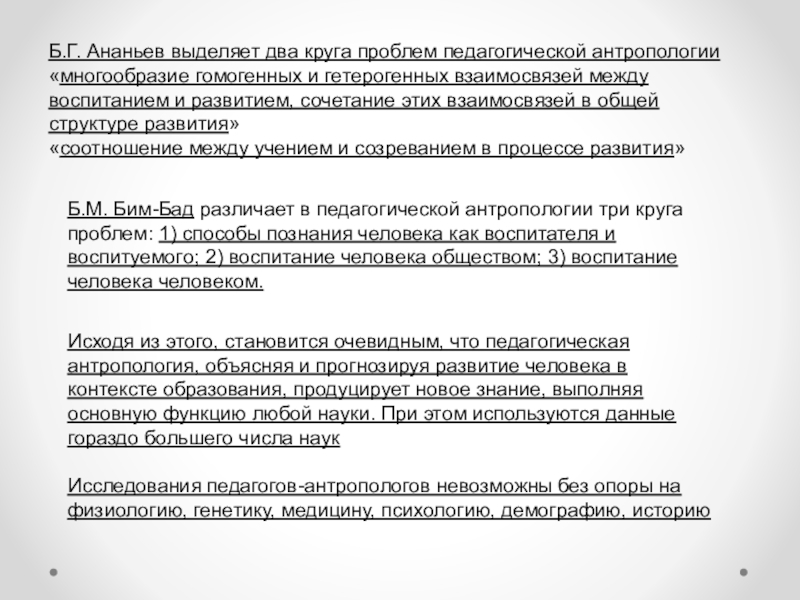 Б.Г. Ананьев выделяет два круга проблем педагогической антропологии «многообразие гомогенных и гетерогенных взаимосвязей между воспитанием и развитием, сочетание этих взаимосвязей в общей структуре развития»
«соотношение между учением и созреванием в процессе развития»

Б.М. Бим-Бад различает в педагогической антропологии три круга проблем: 1) способы познания человека как воспитателя и воспитуемого; 2) воспитание человека обществом; 3) воспитание человека человеком.

Исходя из этого, становится очевидным, что педагогическая антропология, объясняя и прогнозируя развитие человека в контексте образования, продуцирует новое знание, выполняя основную функцию любой науки. При этом используются данные гораздо большего числа наук

Исследования педагогов-антропологов невозможны без опоры на физиологию, генетику, медицину, психологию, демографию, историю